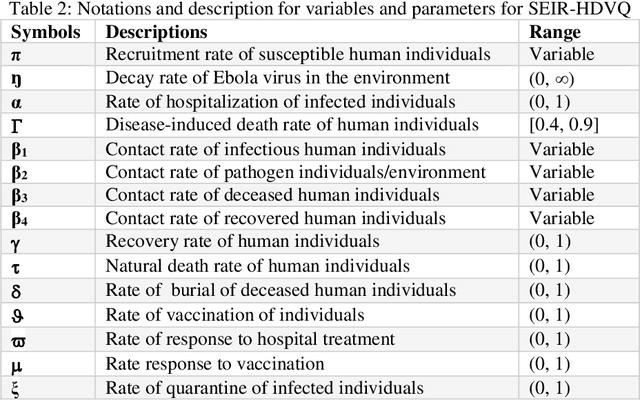 Table 2: Notations and description for variables and parameters for SEIR-HDVQ

| Symbols | Descriptions | Range |
|---|---|---|
| $\pi$ | Recruitment rate of susceptible human individuals | Variable |
| ŋ | Decay rate of Ebola virus in the environment | $(0, \infty)$ |
| $\alpha$ | Rate of hospitalization of infected individuals | (0, 1) |
| $\Gamma$ | Disease-induced death rate of human individuals | [0.4, 0.9] |
| $\beta_1$ | Contact rate of infectious human individuals | Variable |
| $\beta_2$ | Contact rate of pathogen individuals/environment | Variable |
| $\beta_3$ | Contact rate of deceased human individuals | Variable |
| $\beta_4$ | Contact rate of recovered human individuals | Variable |
| $\gamma$ | Recovery rate of human individuals | (0, 1) |
| $\tau$ | Natural death rate of human individuals | (0, 1) |
| $\delta$ | Rate of burial of deceased human individuals | (0, 1) |
| $\vartheta$ | Rate of vaccination of individuals | (0, 1) |
| $\varpi$ | Rate of response to hospital treatment | (0, 1) |
| $\mu$ | Rate response to vaccination | (0, 1) |
| $\xi$ | Rate of quarantine of infected individuals | (0, 1) |